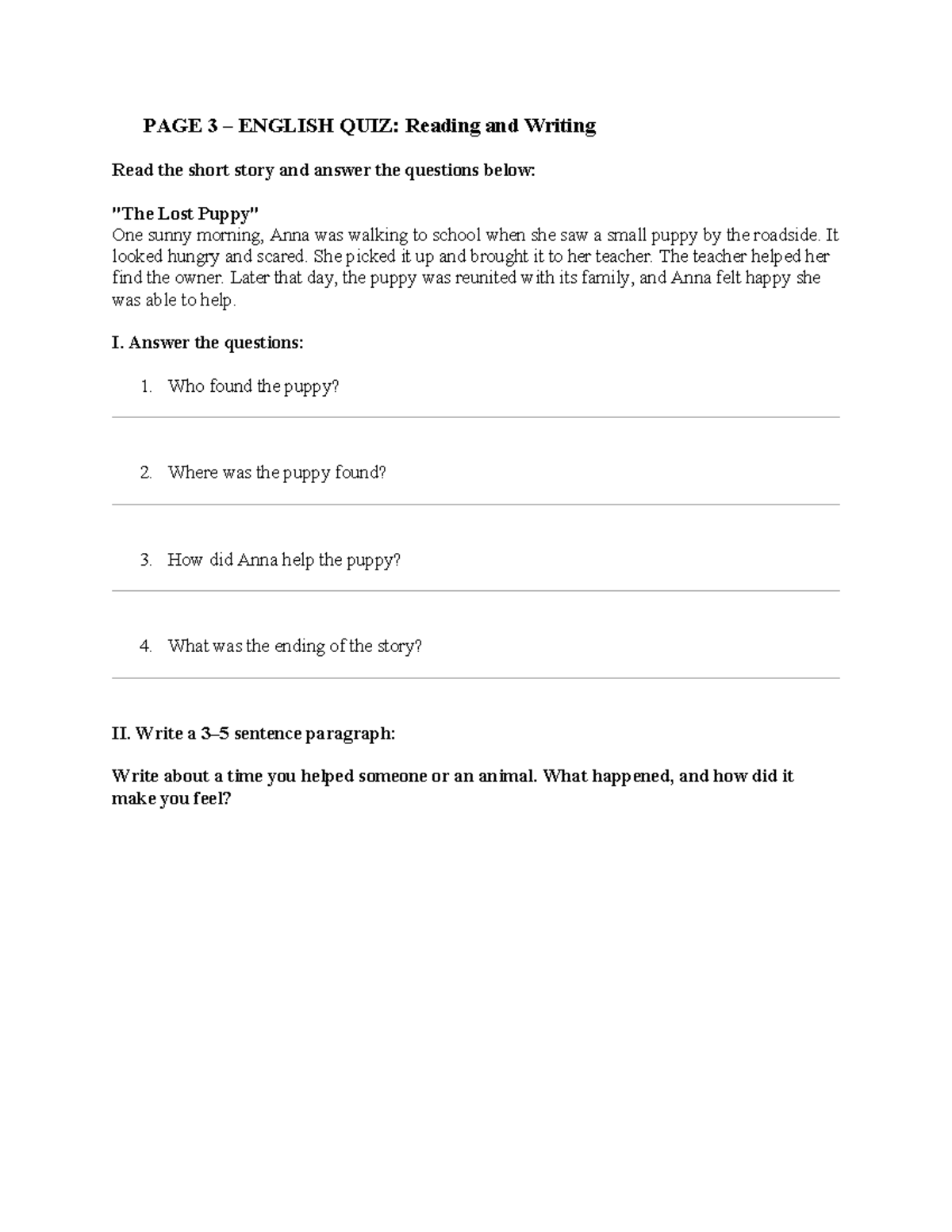 PAGE 3 – ENGLISH QUIZ: Reading and Writing

Read the short story and answer the questions below:

"The Lost Puppy"
One sunny morning, Anna was walking to school when she saw a small puppy by the roadside. It looked hungry and scared. She picked it up and brought it to her teacher. The teacher helped her find the owner. Later that day, the puppy was reunited with its family, and Anna felt happy she was able to help.

I. Answer the questions:

1. Who found the puppy?

2. Where was the puppy found?

3. How did Anna help the puppy?

4. What was the ending of the story?

II. Write a 3–5 sentence paragraph:

Write about a time you helped someone or an animal. What happened, and how did it make you feel?